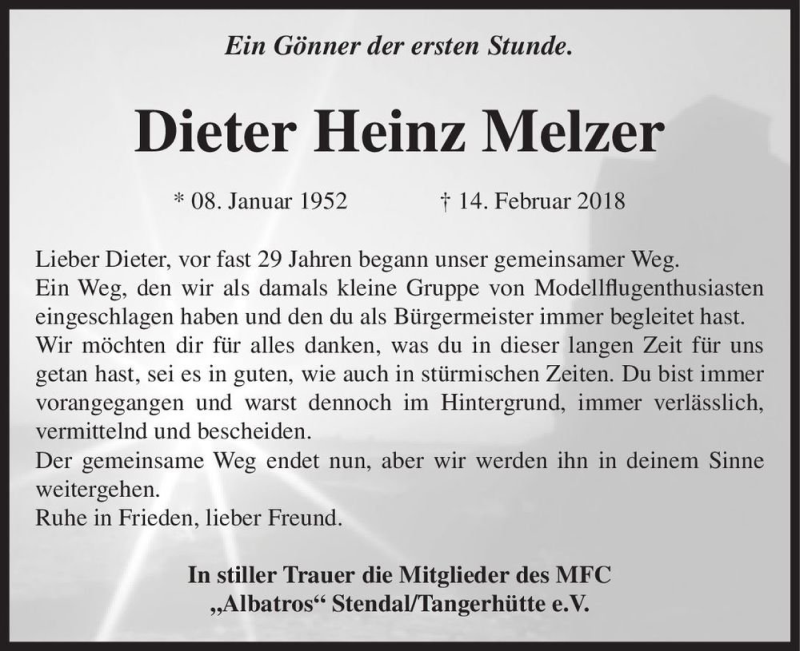 Ein Gönner der ersten Stunde.

Dieter Heinz Melzer

* 08. Januar 1952 † 14. Februar 2018

Lieber Dieter, vor fast 29 Jahren begann unser gemeinsamer Weg.
Ein Weg, den wir als damals kleine Gruppe von Modellflugenthusiasten eingeschlagen haben und den du als Bürgermeister immer begleitet hast.
Wir möchten dir für alles danken, was du in dieser langen Zeit für uns getan hast, sei es in guten, wie auch in stürmischen Zeiten. Du bist immer vorangegangen und warst dennoch im Hintergrund, immer verlässlich, vermittelnd und bescheiden.
Der gemeinsame Weg endet nun, aber wir werden ihn in deinem Sinne weitergehen.
Ruhe in Frieden, lieber Freund.

In stiller Trauer die Mitglieder des MFC
„Albatros“ Stendal/Tangerhütte e.V.